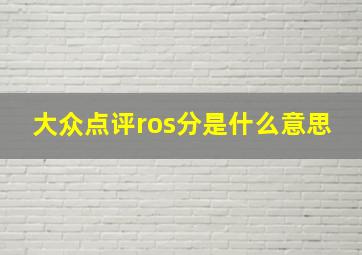 大众点评ros分是什么意思